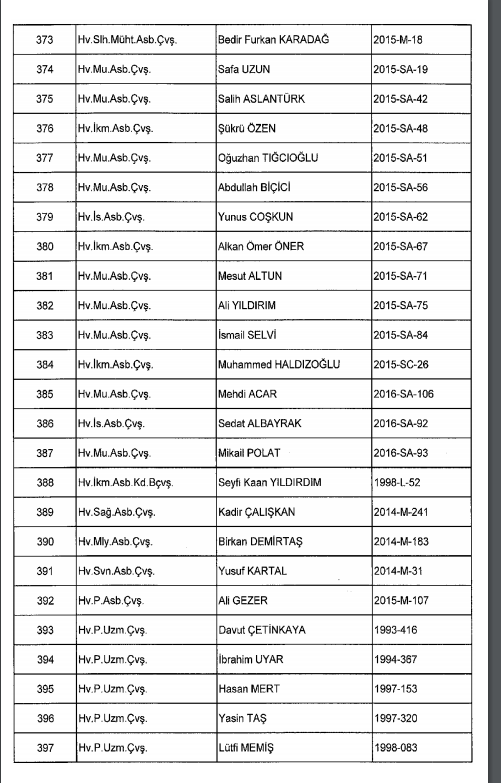 | 373 | Hv.Slh.Müht.Asb.Çvş. | Bedir Furkan KARADAĞ | 2015-M-18 |
|---|---|---|---|
| 374 | Hv.Mu.Asb.Çvş. | Safa UZUN | 2015-SA-19 |
| 375 | Hv.Mu.Asb.Çvş. | Salih ASLANTÜRK | 2015-SA-42 |
| 376 | Hv.İkm.Asb.Çvş. | Şükrü ÖZEN | 2015-SA-48 |
| 377 | Hv.Mu.Asb.Çvş. | Oğuzhan TIĞCIOĞLU | 2015-SA-51 |
| 378 | Hv.Mu.Asb.Çvş. | Abdullah BİÇİCİ | 2015-SA-56 |
| 379 | Hv.İs.Asb.Çvş. | Yunus COŞKUN | 2015-SA-62 |
| 380 | Hv.İkm.Asb.Çvş. | Alkan Ömer ÖNER | 2015-SA-67 |
| 381 | Hv.Mu.Asb.Çvş. | Mesut ALTUN | 2015-SA-71 |
| 382 | Hv.Mu.Asb.Çvş. | Ali YILDIRIM | 2015-SA-75 |
| 383 | Hv.Mu.Asb.Çvş. | İsmail SELVİ | 2015-SA-84 |
| 384 | Hv.İkm.Asb.Çvş. | Muhammed HALDIZOĞLU | 2015-SC-26 |
| 385 | Hv.Mu.Asb.Çvş. | Mehdi ACAR | 2016-SA-106 |
| 386 | Hv.İs.Asb.Çvş. | Sedat ALBAYRAK | 2016-SA-92 |
| 387 | Hv.Mu.Asb.Çvş. | Mikail POLAT | 2016-SA-93 |
| 388 | Hv.İkm.Asb.Kd.Bçvş. | Seyfi Kaan YILDIRDIM | 1998-L-52 |
| 389 | Hv.Sağ.Asb.Çvş. | Kadir ÇALIŞKAN | 2014-M-241 |
| 390 | Hv.Mly.Asb.Çvş. | Birkan DEMİRTAŞ | 2014-M-183 |
| 391 | Hv.Svn.Asb.Çvş. | Yusuf KARTAL | 2014-M-31 |
| 392 | Hv.P.Asb.Çvş. | Ali GEZER | 2015-M-107 |
| 393 | Hv.P.Uzm.Çvş. | Davut ÇETİNKAYA | 1993-416 |
| 394 | Hv.P.Uzm.Çvş. | İbrahim UYAR | 1994-367 |
| 395 | Hv.P.Uzm.Çvş. | Hasan MERT | 1997-153 |
| 396 | Hv.P.Uzm.Çvş. | Yasin TAŞ | 1997-320 |
| 397 | Hv.P.Uzm.Çvş. | Lütfi MEMİŞ | 1998-083 |